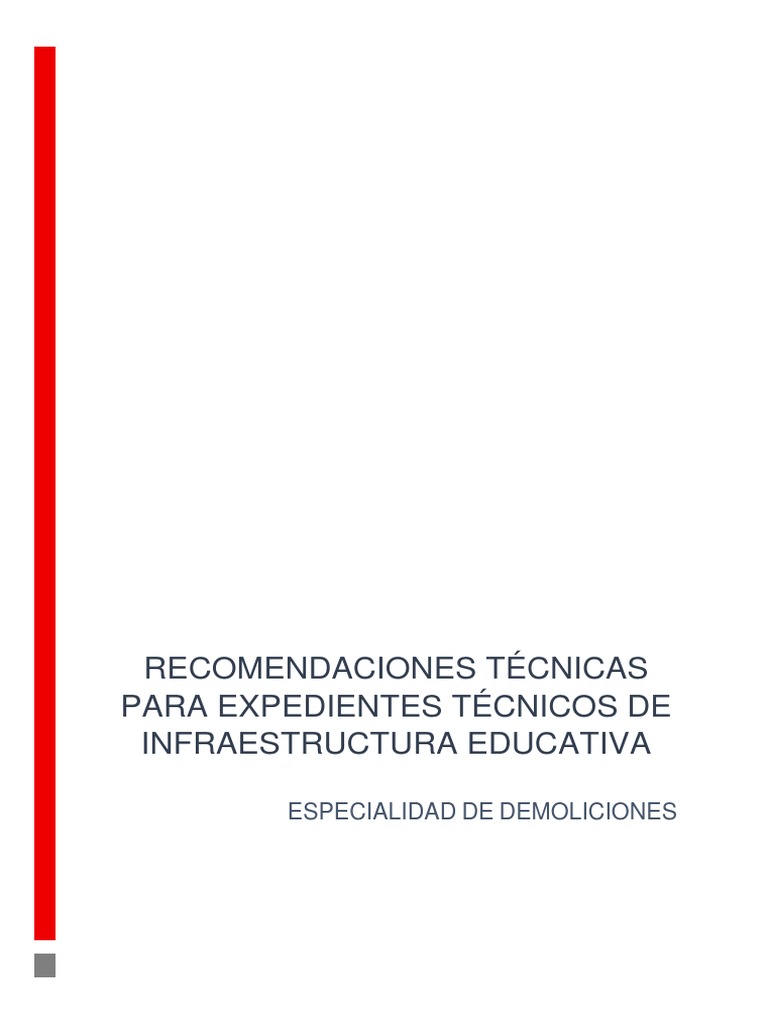 RECOMENDACIONES TÉCNICAS PARA EXPEDIENTES TÉCNICOS DE INFRAESTRUCTURA EDUCATIVA

ESPECIALIDAD DE DEMOLICIONES